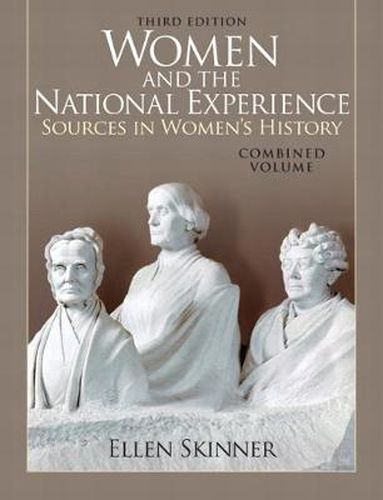 THIRD EDITION
WOMEN
AND THE
NATIONAL EXPERIENCE
SOURCES IN WOMEN'S HISTORY

COMBINED
VOLUME

ELLEN SKINNER